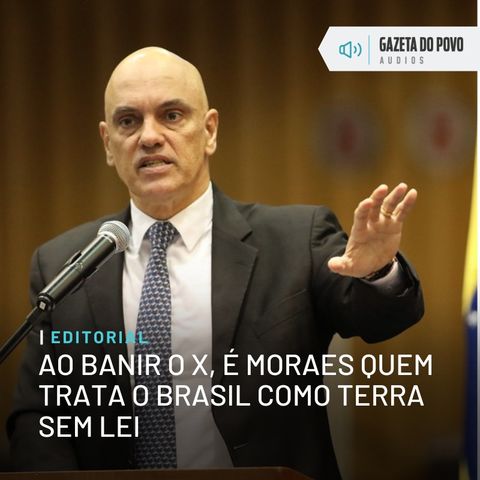 GAZETA DO POVO
AUDIOS

EDITORIAL

AO BANIR O X, É MORAES QUEM TRATA O BRASIL COMO TERRA SEM LEI